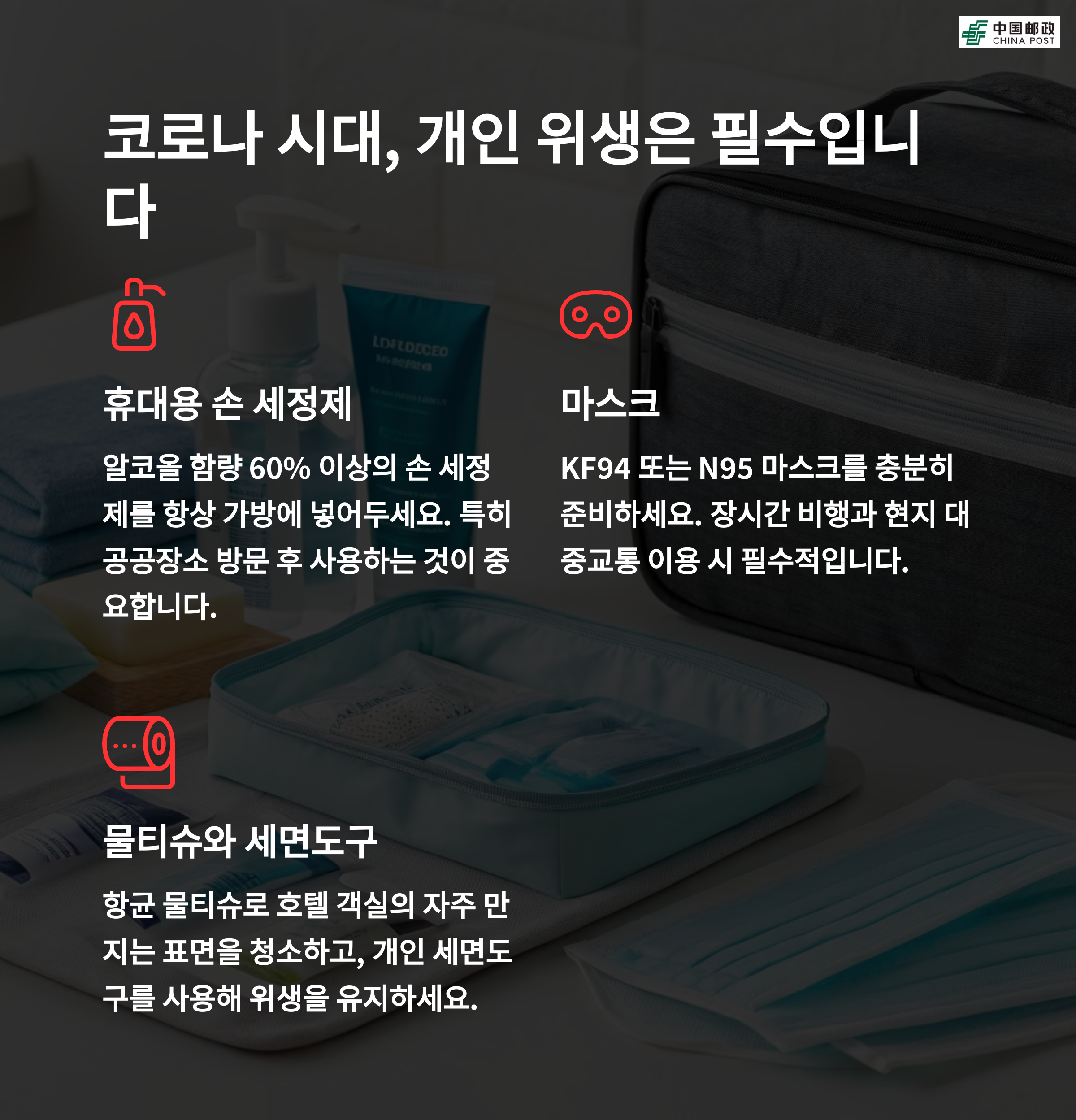 中国邮政
CHINA POST

코로나 시대, 개인 위생은 필수입니다

휴대용 손 세정제

알코올 함량 60% 이상의 손 세정제를 항상 가방에 넣어두세요. 특히 공공장소 방문 후 사용하는 것이 중요합니다.

마스크

KF94 또는 N95 마스크를 충분히 준비하세요. 장시간 비행과 현지 대중교통 이용 시 필수적입니다.

물티슈와 세면도구

항균 물티슈로 호텔 객실의 자주 만지는 표면을 청소하고, 개인 세면도구를 사용해 위생을 유지하세요.